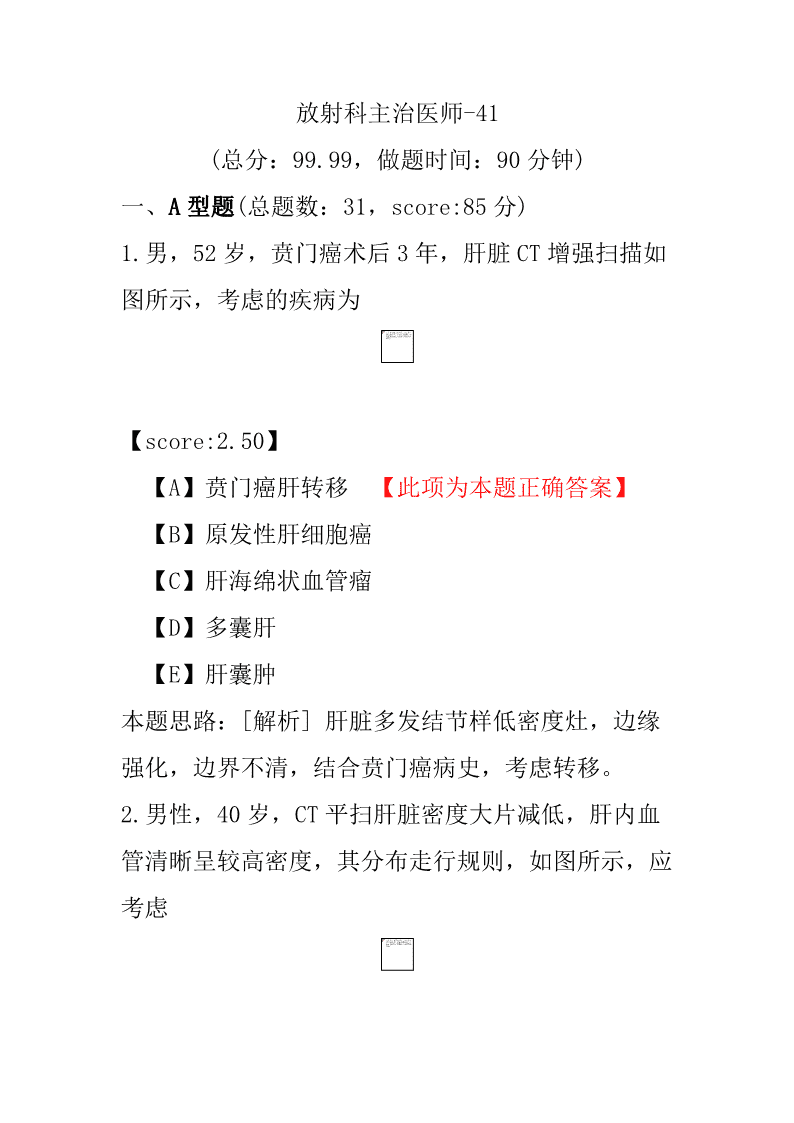 放射科主治医师-41

(总分：99.99，做题时间：90 分钟)

一、A 型题(总题数：31，score:85 分)

1.男，52 岁，贲门癌术后 3 年，肝脏 CT 增强扫描如图所示，考虑的疾病为

【score:2.50】

【A】贲门癌肝转移 【此项为本题正确答案】

【B】原发性肝细胞癌

【C】肝海绵状血管瘤

【D】多囊肝

【E】肝囊肿

本题思路：[解析] 肝脏多发结节样低密度灶，边缘强化，边界不清，结合贲门癌病史，考虑转移。

2.男性，40 岁，CT 平扫肝脏密度大片减低，肝内血管清晰呈较高密度，其分布走行规则，如图所示，应考虑